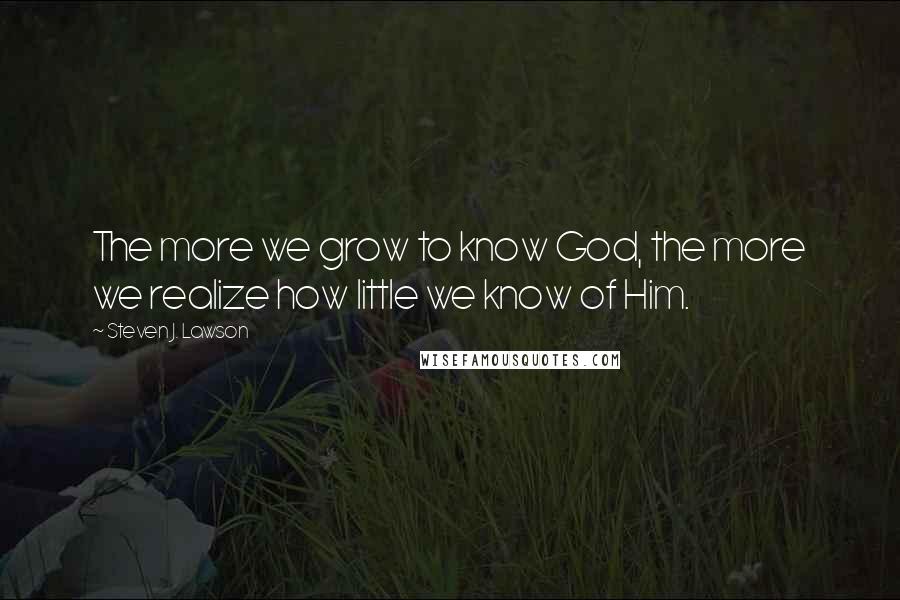 The more we grow to know God, the more we realize how little we know of Him.

~ Steven J. Lawson

WISEFAMOUSQUOTES.COM